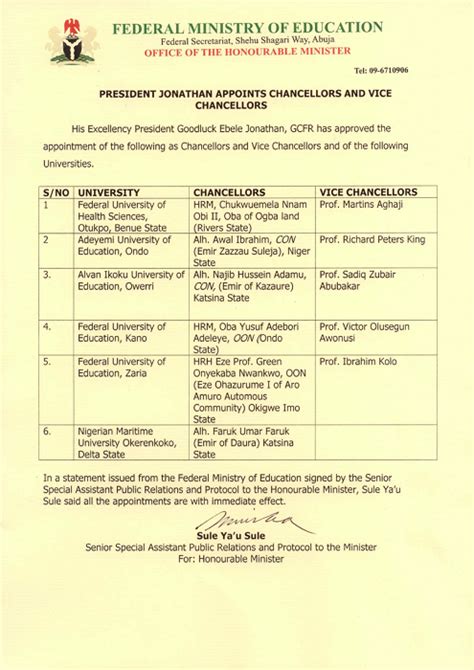 FEDERAL MINISTRY OF EDUCATION
Federal Secretariat, Shehu Shagari Way, Abuja
OFFICE OF THE HONOURABLE MINISTER

Tel: 09-6710906

PRESIDENT JONATHAN APPOINTS CHANCELLORS AND VICE CHANCELLORS

His Excellency President Goodluck Ebele Jonathan, GCFR has approved the appointment of the following as Chancellors and Vice Chancellors and of the following Universities.

| S/NO | UNIVERSITY | CHANCELLORS | VICE CHANCELLORS |
|---|---|---|---|
| 1 | Federal University of Health Sciences, Otukpo, Benue State | HRM, Chukwuemela Nnam Obi II, Oba of Ogba land (Rivers State) | Prof. Martins Aghaji |
| 2 | Adeyemi University of Education, Ondo | Alh. Awal Ibrahim, CON (Emir Zazzau Suleja), Niger State | Prof. Richard Peters King |
| 3. | Alvan Ikoku University of Education, Owerri | Alh. Najib Hussein Adamu, CON, (Emir of Kazaure) Katsina State | Prof. Sadiq Zubair Abubakar |
| 4. | Federal University of Education, Kano | HRM, Oba Yusuf Adebori Adeleye, OON (Ondo State) | Prof. Victor Olusegun Awonusi |
| 5. | Federal University of Education, Zaria | HRH Eze Prof. Green Onyekaba Nwankwo, OON (Eze Ohazurume I of Aro Amuro Automous Community) Okigwe Imo State | Prof. Ibrahim Kolo |
| 6. | Nigerian Maritime University Okerenkoko, Delta State | Alh. Faruk Umar Faruk (Emir of Daura) Katsina State | |

In a statement issued from the Federal Ministry of Education signed by the Senior Special Assistant Public Relations and Protocol to the Honourable Minister, Sule Ya'u Sule said all the appointments are with immediate effect.

Sule Ya'u Sule
Senior Special Assistant Public Relations and Protocol to the Minister
For: Honourable Minister